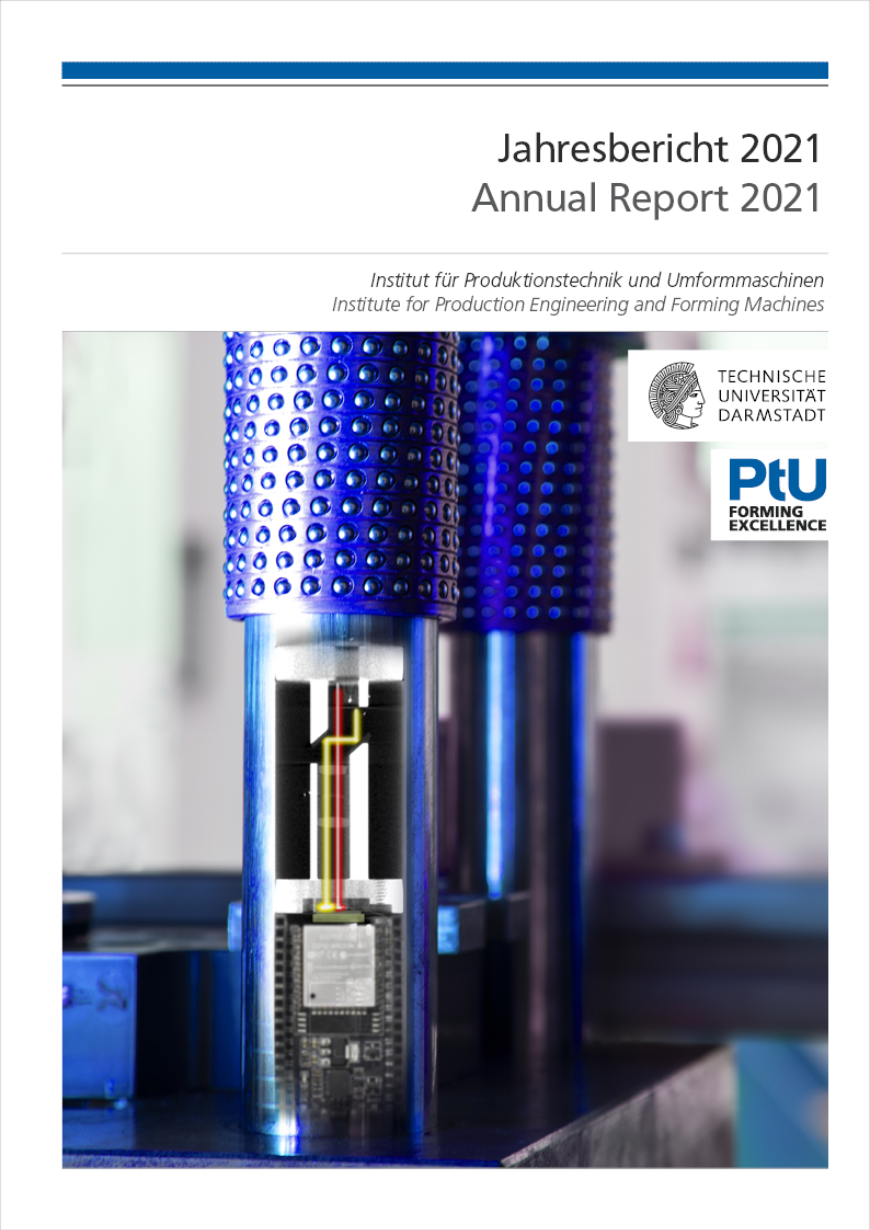 Jahresbericht 2021
Annual Report 2021

Institut für Produktionstechnik und Umformmaschinen
Institute for Production Engineering and Forming Machines

TECHNISCHE UNIVERSITÄT DARMSTADT

PtU
FORMING EXCELLENCE